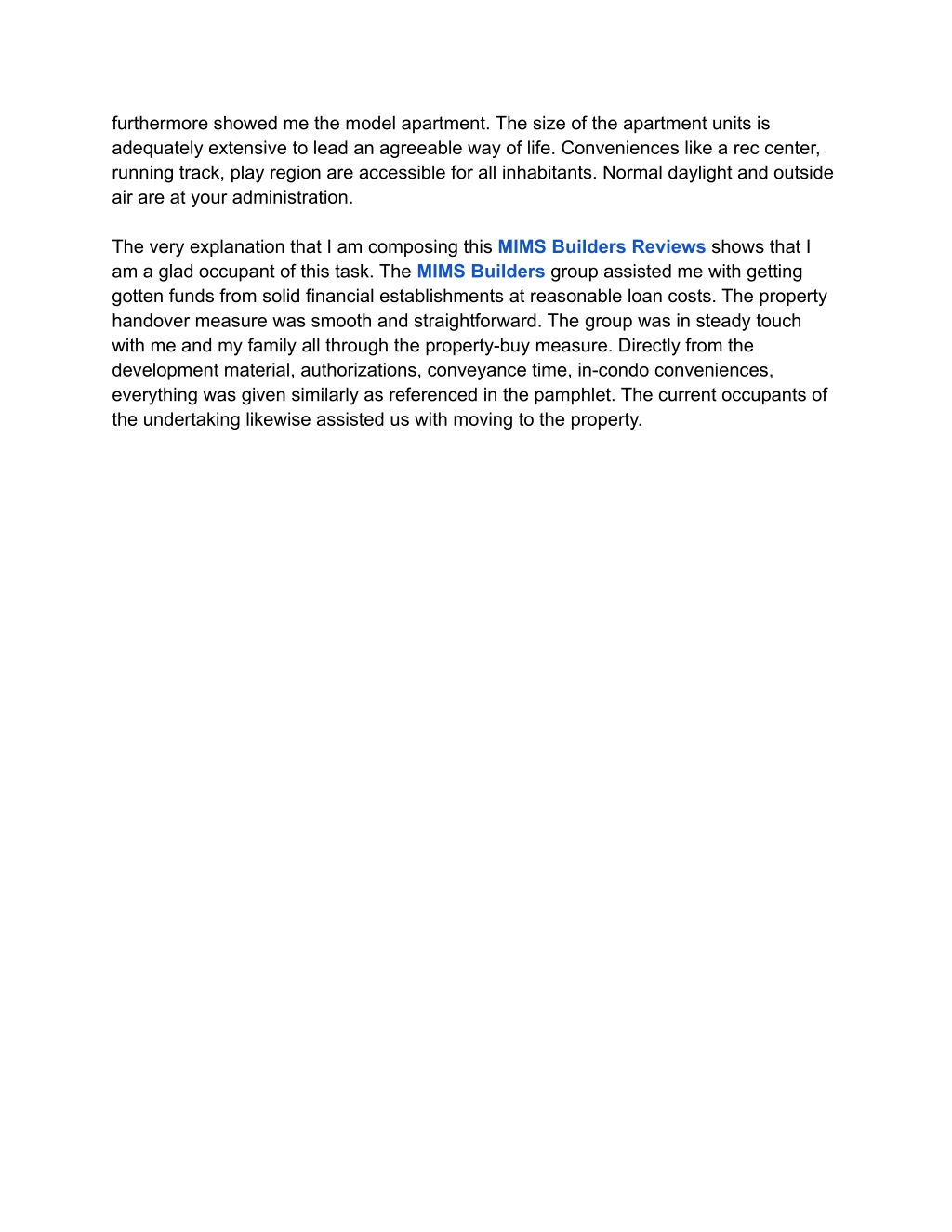 furthermore showed me the model apartment. The size of the apartment units is adequately extensive to lead an agreeable way of life. Conveniences like a rec center, running track, play region are accessible for all inhabitants. Normal daylight and outside air are at your administration.

The very explanation that I am composing this MIMS Builders Reviews shows that I am a glad occupant of this task. The MIMS Builders group assisted me with getting gotten funds from solid financial establishments at reasonable loan costs. The property handover measure was smooth and straightforward. The group was in steady touch with me and my family all through the property-buy measure. Directly from the development material, authorizations, conveyance time, in-condo conveniences, everything was given similarly as referenced in the pamphlet. The current occupants of the undertaking likewise assisted us with moving to the property.